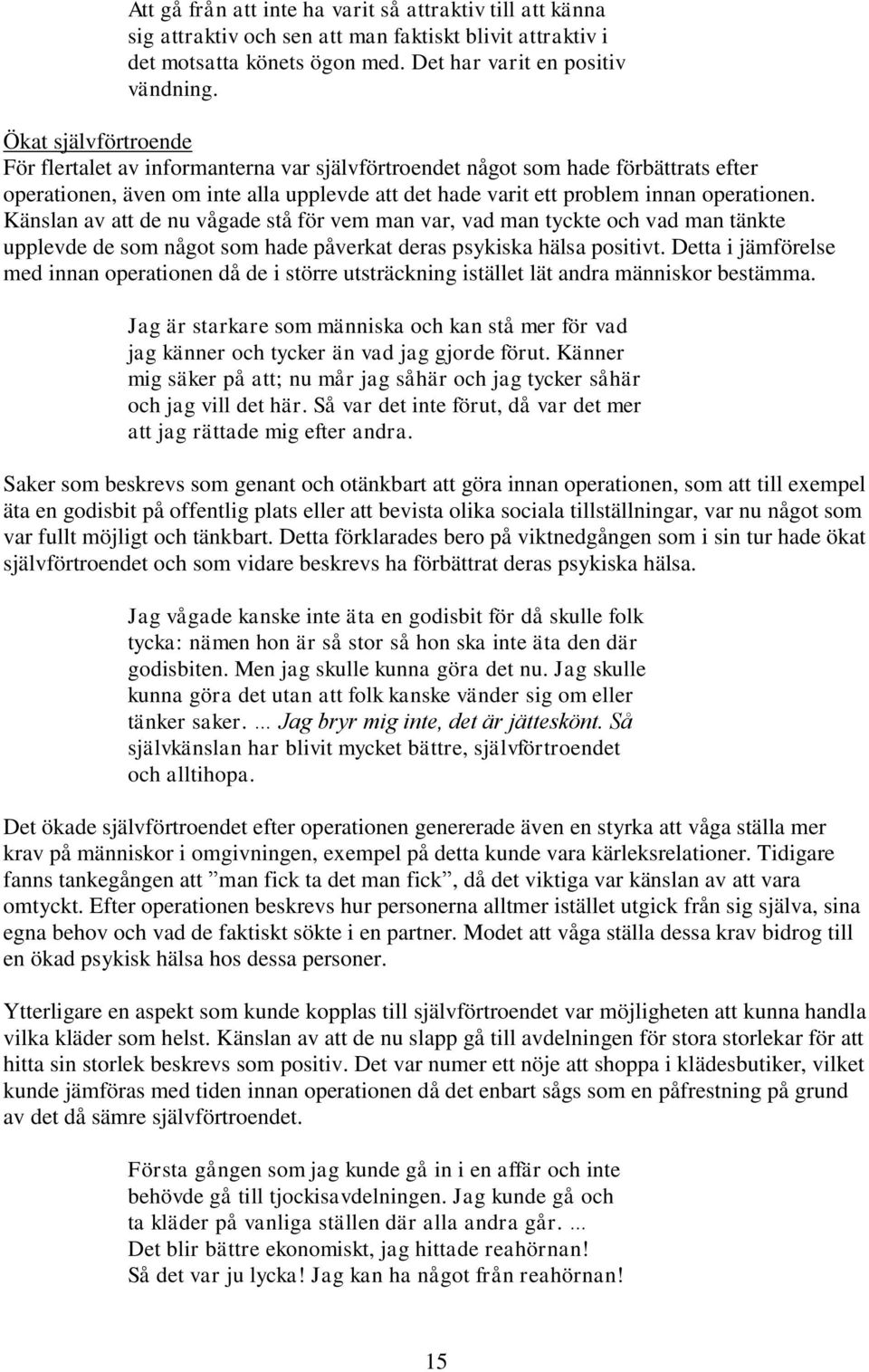 Att gå från att inte ha varit så attraktiv till att känna sig attraktiv och sen att man faktiskt blivit attraktiv i det motsatta könets ögon med. Det har varit en positiv vändning.

Ökat självförtroende
För flertalet av informanterna var självförtroendet något som hade förbättrats efter operationen, även om inte alla upplevde att det hade varit ett problem innan operationen. Känslan av att de nu vågade stå för vem man var, vad man tyckte och vad man tänkte upplevde de som något som hade påverkat deras psykiska hälsa positivt. Detta i jämförelse med innan operationen då de i större utsträckning istället lät andra människor bestämma.

Jag är starkare som människa och kan stå mer för vad jag känner och tycker än vad jag gjorde förut. Känner mig säker på att; nu mår jag såhär och jag tycker såhär och jag vill det här. Så var det inte förut, då var det mer att jag rättade mig efter andra.

Saker som beskrevs som genant och otänkbart att göra innan operationen, som att till exempel äta en godisbit på offentlig plats eller att bevista olika sociala tillställningar, var nu något som var fullt möjligt och tänkbart. Detta förklarades bero på viktnedgången som i sin tur hade ökat självförtroendet och som vidare beskrevs ha förbättrat deras psykiska hälsa.

Jag vågade kanske inte äta en godisbit för då skulle folk tycka: nämen hon är så stor så hon ska inte äta den där godisbiten. Men jag skulle kunna göra det nu. Jag skulle kunna göra det utan att folk kanske vänder sig om eller tänker saker. ... Jag bryr mig inte, det är jätteskönt. Så självkänslan har blivit mycket bättre, självförtroendet och alltihopa.

Det ökade självförtroendet efter operationen genererade även en styrka att våga ställa mer krav på människor i omgivningen, exempel på detta kunde vara kärleksrelationer. Tidigare fanns tankegången att ”man fick ta det man fick”, då det viktiga var känslan av att vara omtyckt. Efter operationen beskrevs hur personerna alltmer istället utgick från sig själva, sina egna behov och vad de faktiskt sökte i en partner. Modet att våga ställa dessa krav bidrog till en ökad psykisk hälsa hos dessa personer.

Ytterligare en aspekt som kunde kopplas till självförtroendet var möjligheten att kunna handla vilka kläder som helst. Känslan av att de nu slapp gå till avdelningen för stora storlekar för att hitta sin storlek beskrevs som positiv. Det var numer ett nöje att shoppa i klädesbutiker, vilket kunde jämföras med tiden innan operationen då det enbart sågs som en påfrestning på grund av det då sämre självförtroendet.

Första gången som jag kunde gå in i en affär och inte behövde gå till tjockisavdelningen. Jag kunde gå och ta kläder på vanliga ställen där alla andra går. ...
Det blir bättre ekonomiskt, jag hittade reahörnan!
Så det var ju lycka! Jag kan ha något från reahörnan!

15